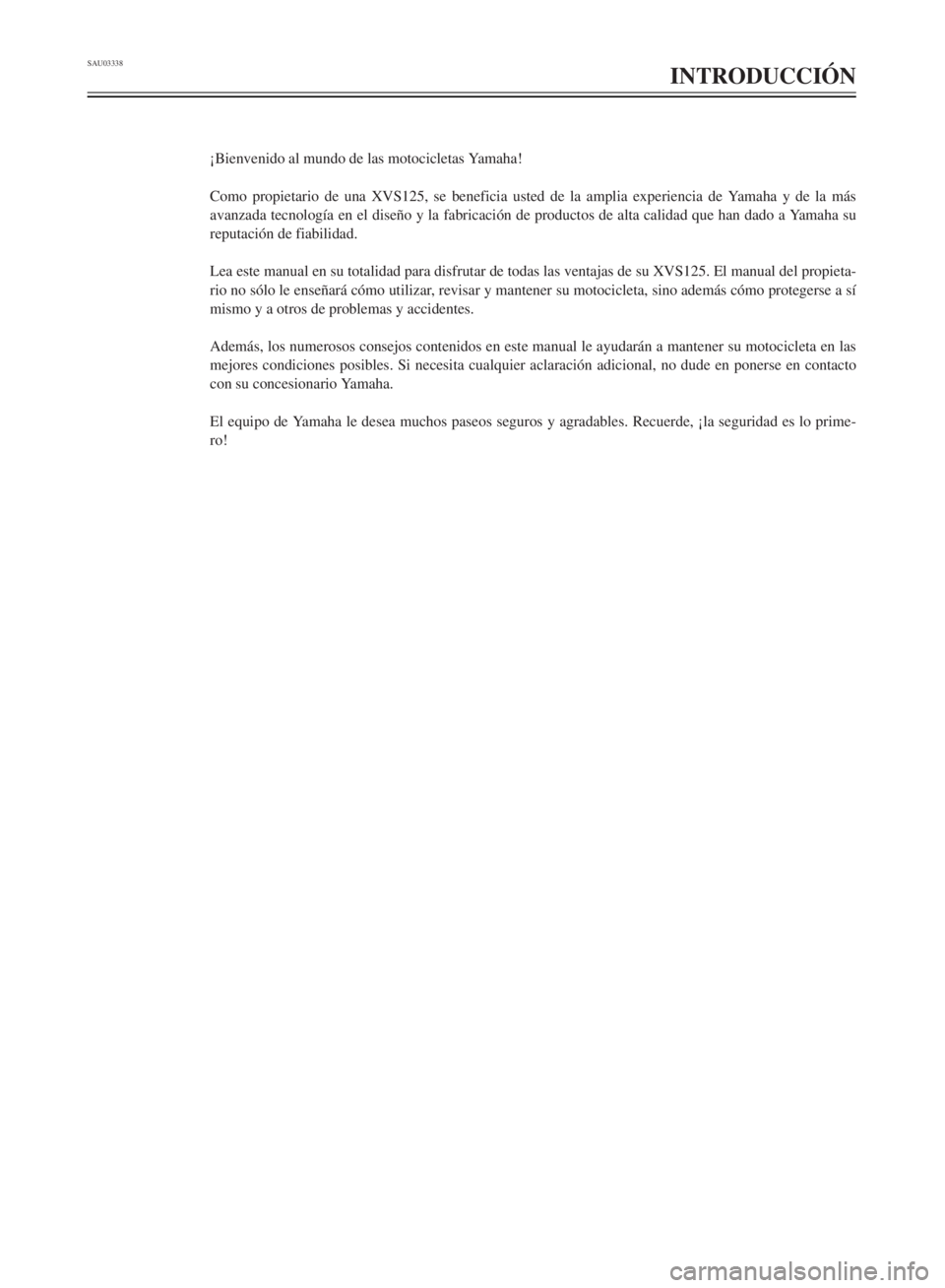 SAU03338

INTRODUCCIÓN

¡Bienvenido al mundo de las motocicletas Yamaha!

Como propietario de una XVS125, se beneficia usted de la amplia experiencia de Yamaha y de la más avanzada tecnología en el diseño y la fabricación de productos de alta calidad que han dado a Yamaha su reputación de fiabilidad.

Lea este manual en su totalidad para disfrutar de todas las ventajas de su XVS125. El manual del propietario no sólo le enseñará cómo utilizar, revisar y mantener su motocicleta, sino además cómo protegerse a sí mismo y a otros de problemas y accidentes.

Además, los numerosos consejos contenidos en este manual le ayudarán a mantener su motocicleta en las mejores condiciones posibles. Si necesita cualquier aclaración adicional, no dude en ponerse en contacto con su concesionario Yamaha.

El equipo de Yamaha le desea muchos paseos seguros y agradables. Recuerde, ¡la seguridad es lo primero!

carmanualsonline.info